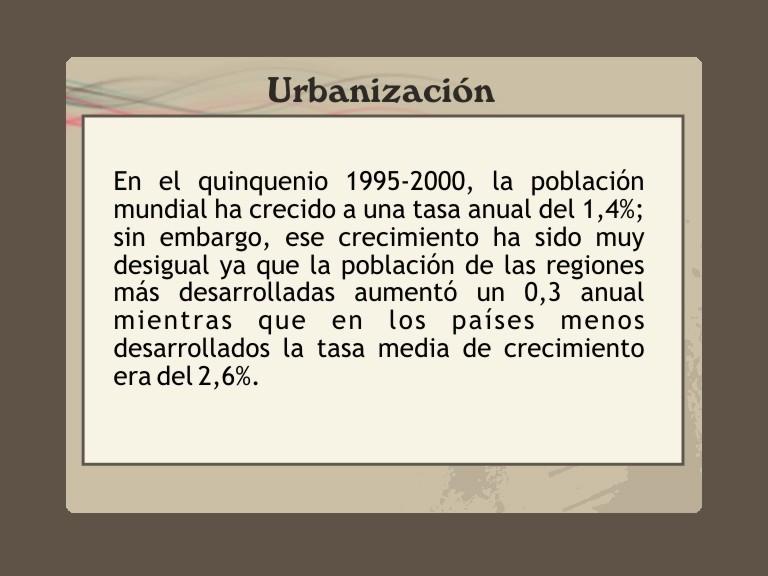 Urbanización

En el quinquenio 1995-2000, la población mundial ha crecido a una tasa anual del 1,4%; sin embargo, ese crecimiento ha sido muy desigual ya que la población de las regiones más desarrolladas aumentó un 0,3 anual mientras que en los países menos desarrollados la tasa media de crecimiento era del 2,6%.